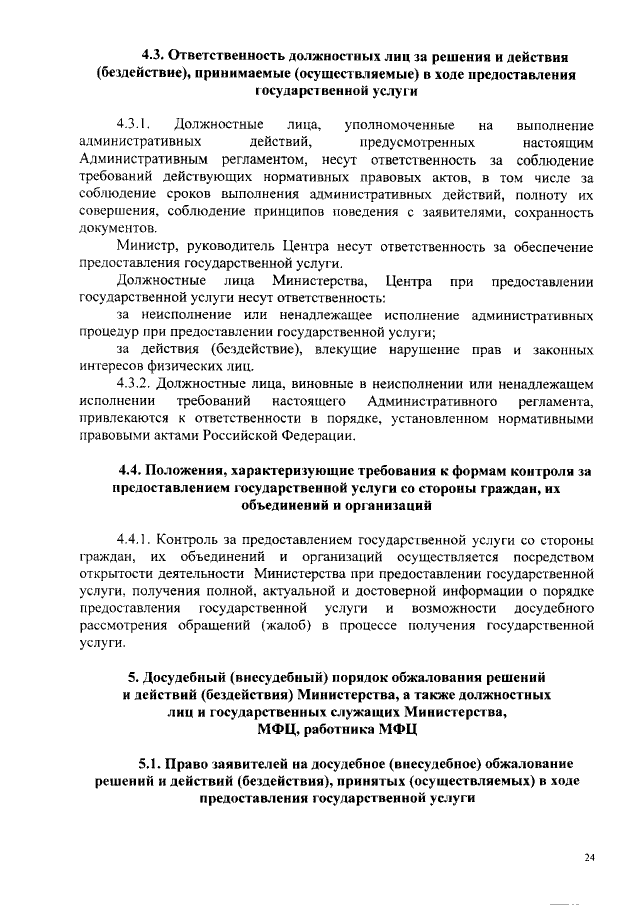 4.3. Ответственность должностных лиц за решения и действия (бездействие), принимаемые (осуществляемые) в ходе предоставления государственной услуги

4.3.1. Должностные лица, уполномоченные на выполнение административных действий, предусмотренных настоящим Административным регламентом, несут ответственность за соблюдение требований действующих нормативных правовых актов, в том числе за соблюдение сроков выполнения административных действий, полноту их совершения, соблюдение принципов поведения с заявителями, сохранность документов.

Министр, руководитель Центра несут ответственность за обеспечение предоставления государственной услуги.

Должностные лица Министерства, Центра при предоставлении государственной услуги несут ответственность:

за неисполнение или ненадлежащее исполнение административных процедур при предоставлении государственной услуги;

за действия (бездействие), влекущие нарушение прав и законных интересов физических лиц.

4.3.2. Должностные лица, виновные в неисполнении или ненадлежащем исполнении требований настоящего Административного регламента, привлекаются к ответственности в порядке, установленном нормативными правовыми актами Российской Федерации.

4.4. Положения, характеризующие требования к формам контроля за предоставлением государственной услуги со стороны граждан, их объединений и организаций

4.4.1. Контроль за предоставлением государственной услуги со стороны граждан, их объединений и организаций осуществляется посредством открытости деятельности Министерства при предоставлении государственной услуги, получения полной, актуальной и достоверной информации о порядке предоставления государственной услуги и возможности досудебного рассмотрения обращений (жалоб) в процессе получения государственной услуги.

5. Досудебный (внесудебный) порядок обжалования решений и действий (бездействия) Министерства, а также должностных лиц и государственных служащих Министерства, МФЦ, работника МФЦ

5.1. Право заявителей на досудебное (внесудебное) обжалование решений и действий (бездействия), принятых (осуществляемых) в ходе предоставления государственной услуги

24